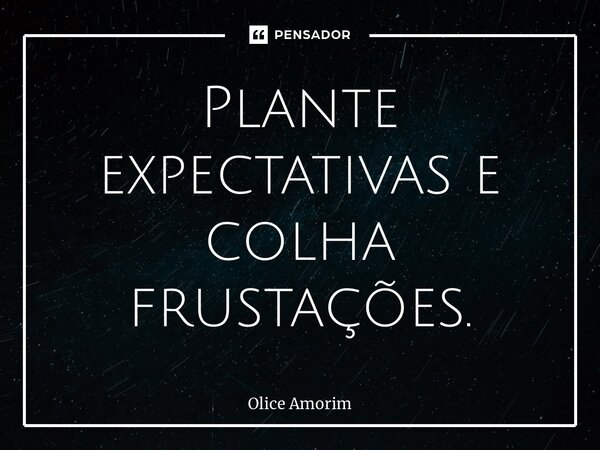 PENSADOR

Plante expectativas e colha frustações.

Olice Amorim